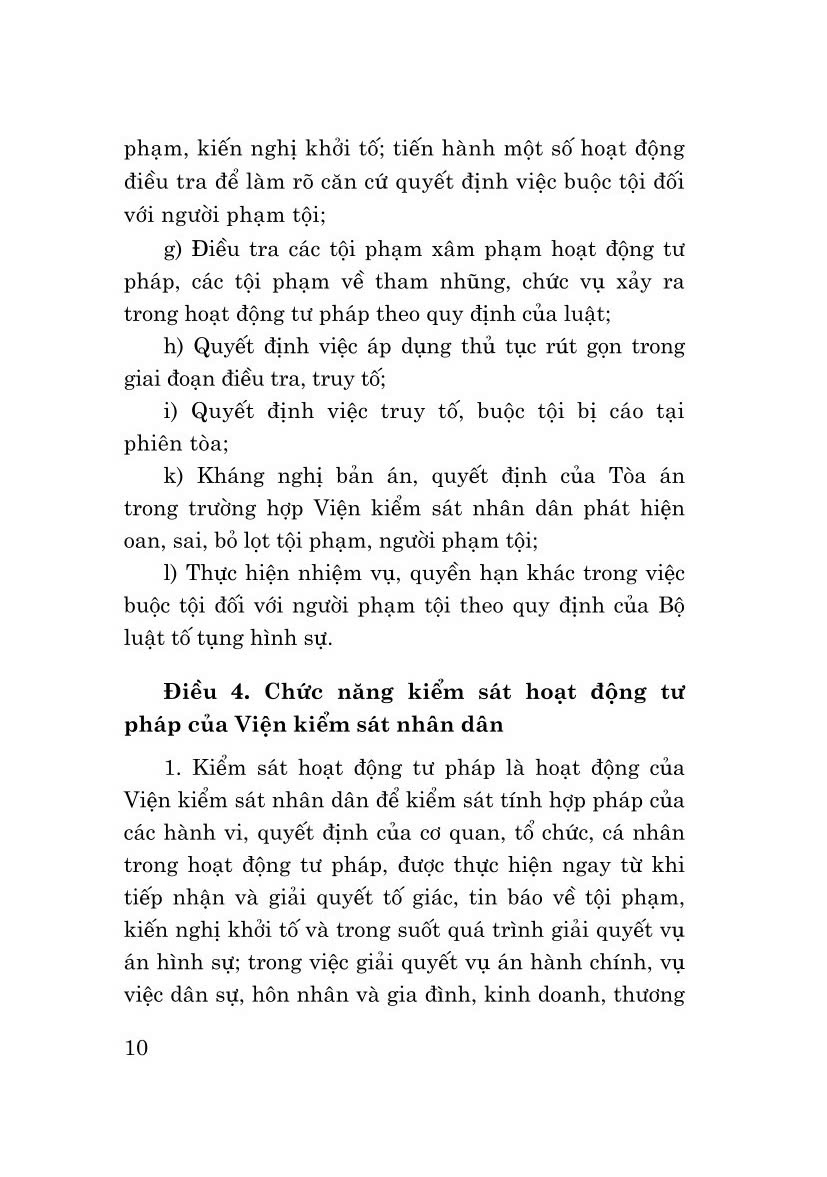 phạm, kiến nghị khởi tố; tiến hành một số hoạt động điều tra để làm rõ căn cứ quyết định việc buộc tội đối với người phạm tội;

g) Điều tra các tội phạm xâm phạm hoạt động tư pháp, các tội phạm về tham nhũng, chức vụ xảy ra trong hoạt động tư pháp theo quy định của luật;

h) Quyết định việc áp dụng thủ tục rút gọn trong giai đoạn điều tra, truy tố;

i) Quyết định việc truy tố, buộc tội bị cáo tại phiên tòa;

k) Kháng nghị bản án, quyết định của Tòa án trong trường hợp Viện kiểm sát nhân dân phát hiện oan, sai, bỏ lọt tội phạm, người phạm tội;

l) Thực hiện nhiệm vụ, quyền hạn khác trong việc buộc tội đối với người phạm tội theo quy định của Bộ luật tố tụng hình sự.

Điều 4. Chức năng kiểm sát hoạt động tư pháp của Viện kiểm sát nhân dân

1. Kiểm sát hoạt động tư pháp là hoạt động của Viện kiểm sát nhân dân để kiểm sát tính hợp pháp của các hành vi, quyết định của cơ quan, tổ chức, cá nhân trong hoạt động tư pháp, được thực hiện ngay từ khi tiếp nhận và giải quyết tố giác, tin báo về tội phạm, kiến nghị khởi tố và trong suốt quá trình giải quyết vụ án hình sự; trong việc giải quyết vụ án hành chính, vụ việc dân sự, hôn nhân và gia đình, kinh doanh, thương

10